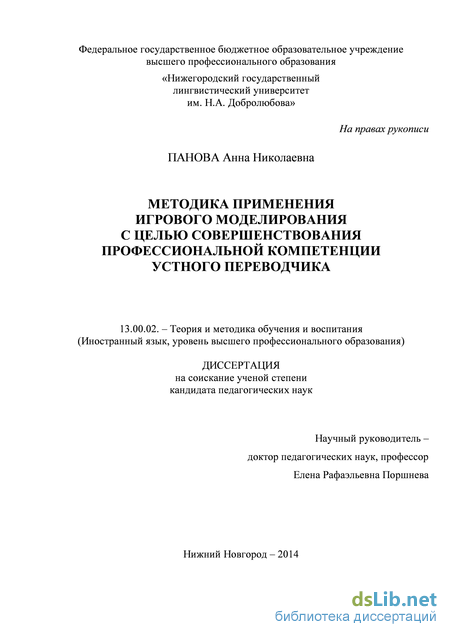 Федеральное государственное бюджетное образовательное учреждение высшего профессионального образования

«Нижегородский государственный лингвистический университет им. Н.А. Добролюбова»

На правах рукописи

ПАНОВА Анна Николаевна

МЕТОДИКА ПРИМЕНЕНИЯ ИГРОВОГО МОДЕЛИРОВАНИЯ С ЦЕЛЬЮ СОВЕРШЕНСТВОВАНИЯ ПРОФЕССИОНАЛЬНОЙ КОМПЕТЕНЦИИ УСТНОГО ПЕРЕВОДЧИКА

13.00.02. – Теория и методика обучения и воспитания (Иностранный язык, уровень высшего профессионального образования)

ДИССЕРТАЦИЯ
на соискание ученой степени
кандидата педагогических наук

Научный руководитель –
доктор педагогических наук, профессор
Елена Рафаэльевна Поршнева

Нижний Новгород – 2014

dsLib.net
библиотека диссертаций